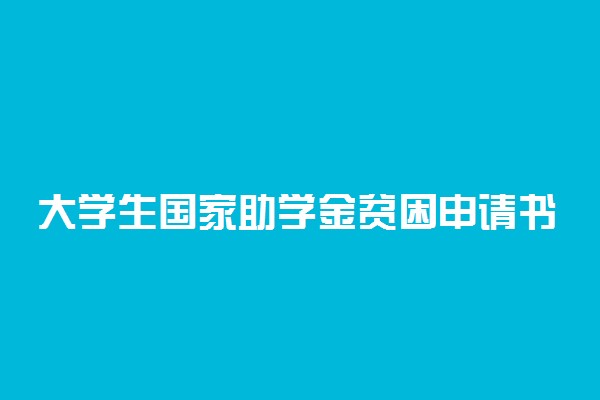 大学生国家助学金贫困申请书